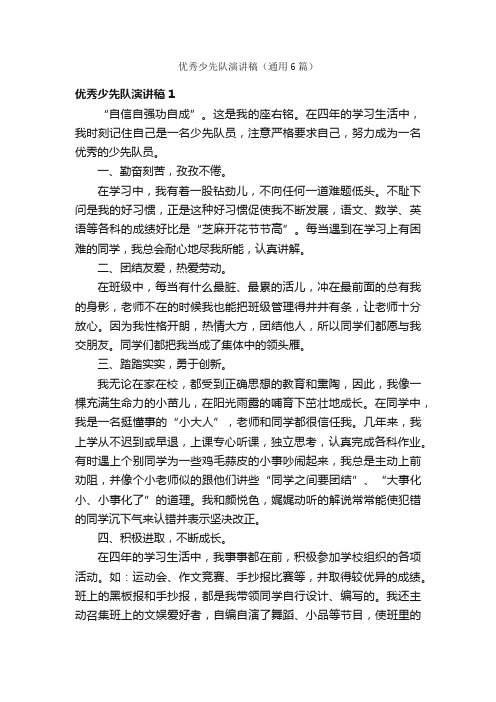 优秀少先队演讲稿（通用6篇）

优秀少先队演讲稿1

“自信自强功自成”。这是我的座右铭。在四年的学习生活中，我时刻记住自己是一名少先队员，注意严格要求自己，努力成为一名优秀的少先队员。

一、勤奋刻苦，孜孜不倦。

在学习中，我有着一股钻劲儿，不向任何一道难题低头。不耻下问是我的好习惯，正是这种好习惯促使我不断发展，语文、数学、英语等各科的成绩好比是“芝麻开花节节高”。每当遇到在学习上有困难的同学，我总会耐心地尽我所能，认真讲解。

二、团结友爱，热爱劳动。

在班级中，每当有什么最脏、最累的活儿，冲在最前面的总有我的身影，老师不在的时候我也能把班级管理得井井有条，让老师十分放心。因为我性格开朗，热情大方，团结他人，所以同学们都愿与我交朋友。同学们都把我当成了集体中的领头雁。

三、踏踏实实，勇于创新。

我无论在家在校，都受到正确思想的教育和熏陶，因此，我像一棵充满生命力的小苗儿，在阳光雨露的哺育下茁壮地成长。在同学中，我是一名挺懂事的“小大人”，老师和同学都很信任我。几年来，我上学从不迟到或早退，上课专心听课，独立思考，认真完成各科作业。有时遇上个别同学为一些鸡毛蒜皮的小事吵闹起来，我总是主动上前劝阻，并像个小老师似的跟他们讲些“同学之间要团结”、“大事化小、小事化了”的道理。我和颜悦色，娓娓动听的解说常常能使犯错的同学沉下气来认错并表示坚决改正。

四、积极进取，不断成长。

在四年的学习生活中，我事事都在前，积极参加学校组织的各项活动。如：运动会、作文竞赛、手抄报比赛等，并取得较优异的成绩。班上的黑板报和手抄报，都是我带领同学自行设计、编写的。我还主动召集班上的文娱爱好者，自编自演了舞蹈、小品等节目，使班里的